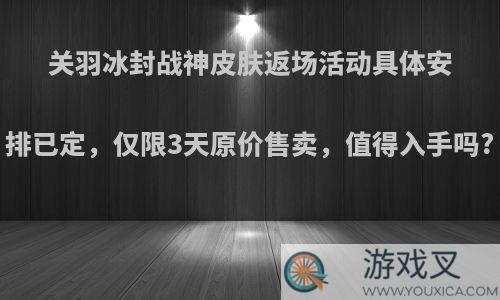 关羽冰封战神皮肤返场活动具体安排已定，仅限3天原价售卖，值得入手吗？

游戏叉
WWW.YOUXICA.COM